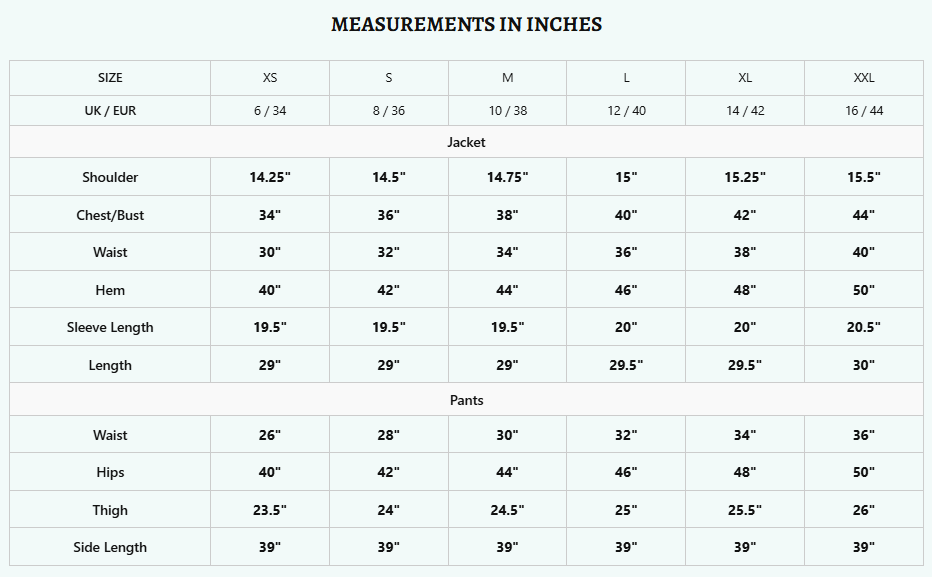 MEASUREMENTS IN INCHES

| SIZE | XS | S | M | L | XL | XXL |
|---|---|---|---|---|---|---|
| UK / EUR | 6 / 34 | 8 / 36 | 10 / 38 | 12 / 40 | 14 / 42 | 16 / 44 |
| Jacket | | | | | | |
| Shoulder | 14.25" | 14.5" | 14.75" | 15" | 15.25" | 15.5" |
| Chest/Bust | 34" | 36" | 38" | 40" | 42" | 44" |
| Waist | 30" | 32" | 34" | 36" | 38" | 40" |
| Hem | 40" | 42" | 44" | 46" | 48" | 50" |
| Sleeve Length | 19.5" | 19.5" | 19.5" | 20" | 20" | 20.5" |
| Length | 29" | 29" | 29" | 29.5" | 29.5" | 30" |
| Pants | | | | | | |
| Waist | 26" | 28" | 30" | 32" | 34" | 36" |
| Hips | 40" | 42" | 44" | 46" | 48" | 50" |
| Thigh | 23.5" | 24" | 24.5" | 25" | 25.5" | 26" |
| Side Length | 39" | 39" | 39" | 39" | 39" | 39" |